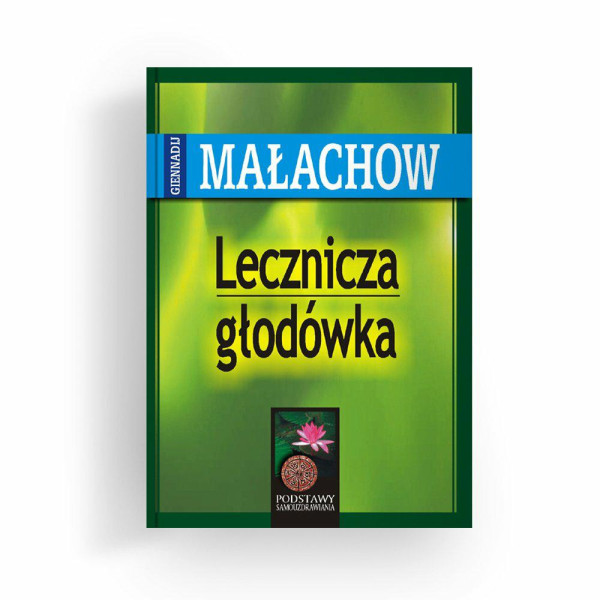 GIENNADIJ
MAŁACHOW

Lecznicza
głodówka

PODSTAWY
SAMOUZDRAWIANIA